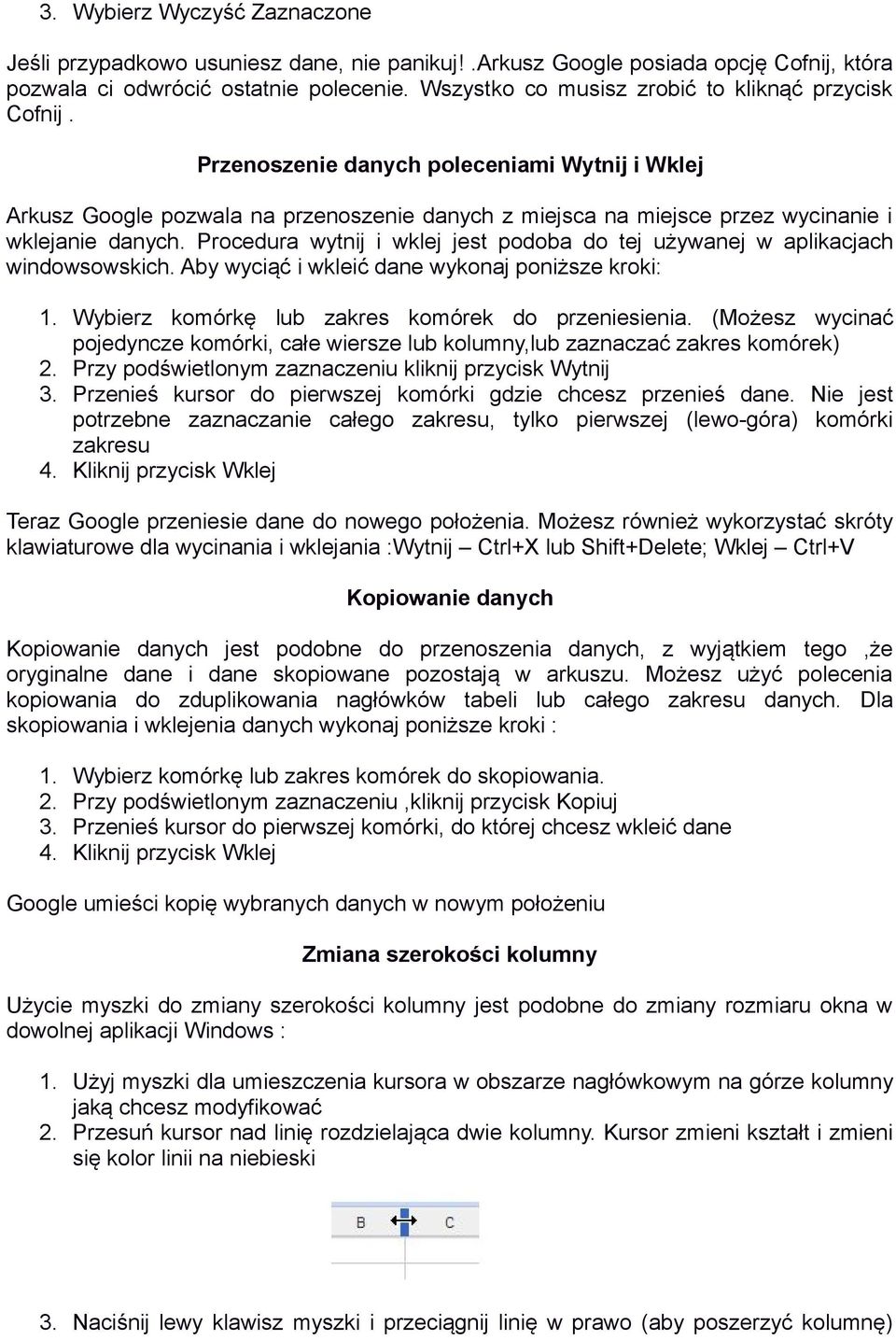 3. Wybierz Wyczyść Zaznaczone

Jeśli przypadkowo usuniesz dane, nie panikuj! .Arkusz Google posiada opcję Cofnij, która pozwala ci odwrócić ostatnie polecenie. Wszystko co musisz zrobić to kliknąć przycisk Cofnij .

Przenoszenie danych poleceniami Wytnij i Wklej

Arkusz Google pozwala na przenoszenie danych z miejsca na miejsce przez wycinanie i wklejanie danych. Procedura wytnij i wklej jest podoba do tej używanej w aplikacjach windowsowskich. Aby wyciąć i wkleić dane wykonaj poniższe kroki:

1. Wybierz komórkę lub zakres komórek do przeniesienia. (Możesz wycinać pojedyncze komórki, całe wiersze lub kolumny,lub zaznaczać zakres komórek)
2. Przy podświetlonym zaznaczeniu kliknij przycisk Wytnij
3. Przenieś kursor do pierwszej komórki gdzie chcesz przenieś dane. Nie jest potrzebne zaznaczanie całego zakresu, tylko pierwszej (lewo-góra) komórki zakresu
4. Kliknij przycisk Wklej

Teraz Google przeniesie dane do nowego położenia. Możesz również wykorzystać skróty klawiaturowe dla wycinania i wklejania :Wytnij – Ctrl+X lub Shift+Delete; Wklej – Ctrl+V

Kopiowanie danych

Kopiowanie danych jest podobne do przenoszenia danych, z wyjątkiem tego ,że oryginalne dane i dane skopiowane pozostają w arkuszu. Możesz użyć polecenia kopiowania do zduplikowania nagłówków tabeli lub całego zakresu danych. Dla skopiowania i wklejenia danych wykonaj poniższe kroki :

1. Wybierz komórkę lub zakres komórek do skopiowania.
2. Przy podświetlonym zaznaczeniu ,kliknij przycisk Kopiuj
3. Przenieś kursor do pierwszej komórki, do której chcesz wkleić dane
4. Kliknij przycisk Wklej

Google umieści kopię wybranych danych w nowym położeniu

Zmiana szerokości kolumny

Użycie myszki do zmiany szerokości kolumny jest podobne do zmiany rozmiaru okna w dowolnej aplikacji Windows :

1. Użyj myszki dla umieszczenia kursora w obszarze nagłówkowym na górze kolumny jaką chcesz modyfikować
2. Przesuń kursor nad linię rozdzielająca dwie kolumny. Kursor zmieni kształt i zmieni się kolor linii na niebieski

B C

3. Naciśnij lewy klawisz myszki i przeciągnij linię w prawo (aby poszerzyć kolumnę)